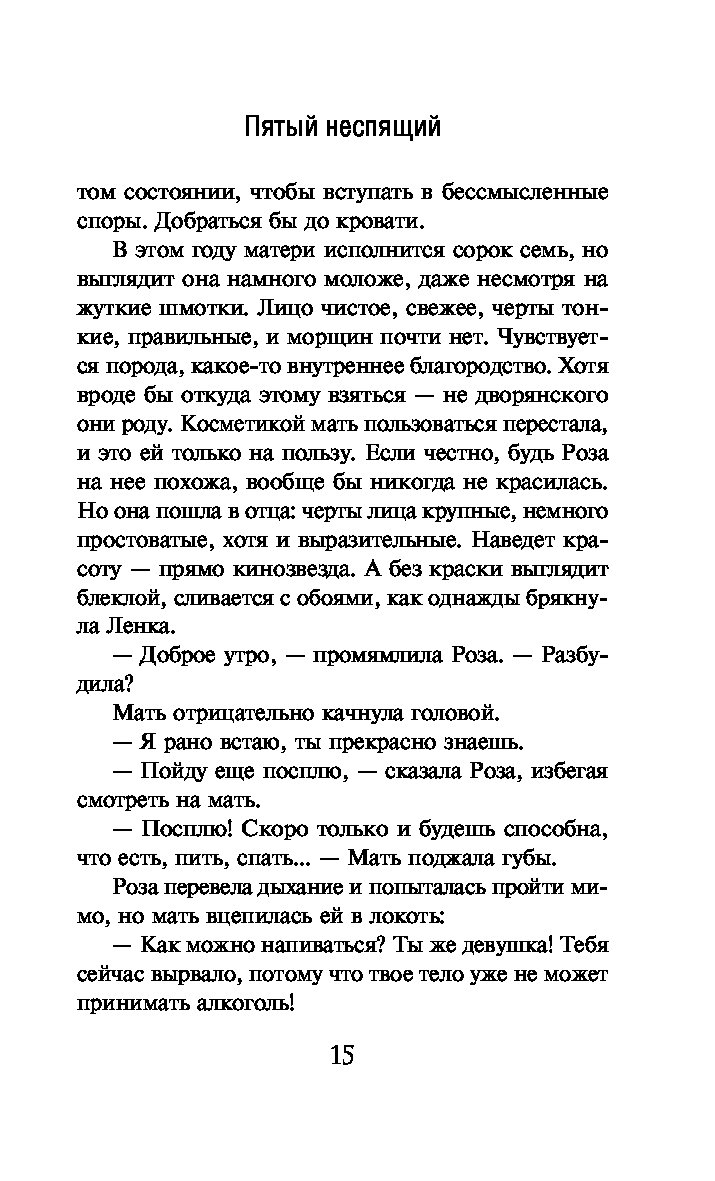 Пятый неспящий

том состоянии, чтобы вступать в бессмысленные споры. Добраться бы до кровати.

В этом году матери исполнится сорок семь, но выглядит она намного моложе, даже несмотря на жуткие шмотки. Лицо чистое, свежее, черты тонкие, правильные, и морщин почти нет. Чувствуется порода, какое-то внутреннее благородство. Хотя вроде бы откуда этому взяться — не дворянского они роду. Косметикой мать пользоваться перестала, и это ей только на пользу. Если честно, будь Роза на нее похожа, вообще бы никогда не красилась. Но она пошла в отца: черты лица крупные, немного простоватые, хотя и выразительные. Наведет красоту — прямо кинозвезда. А без краски выглядит блеклой, сливается с обоями, как однажды брякнула Ленка.

— Доброе утро, — промямлила Роза. — Разбудила?

Мать отрицательно качнула головой.

— Я рано встаю, ты прекрасно знаешь.

— Пойду еще посплю, — сказала Роза, избегая смотреть на мать.

— Посплю! Скоро только и будешь способна, что есть, пить, спать... — Мать поджала губы.

Роза перевела дыхание и попыталась пройти мимо, но мать вцепилась ей в локоть:

— Как можно напиваться? Ты же девушка! Тебя сейчас вырвало, потому что твое тело уже не может принимать алкоголь!

15